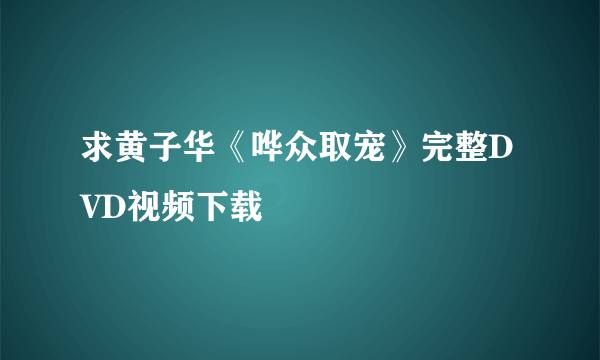 求黄子华《哗众取宠》完整DVD视频下载